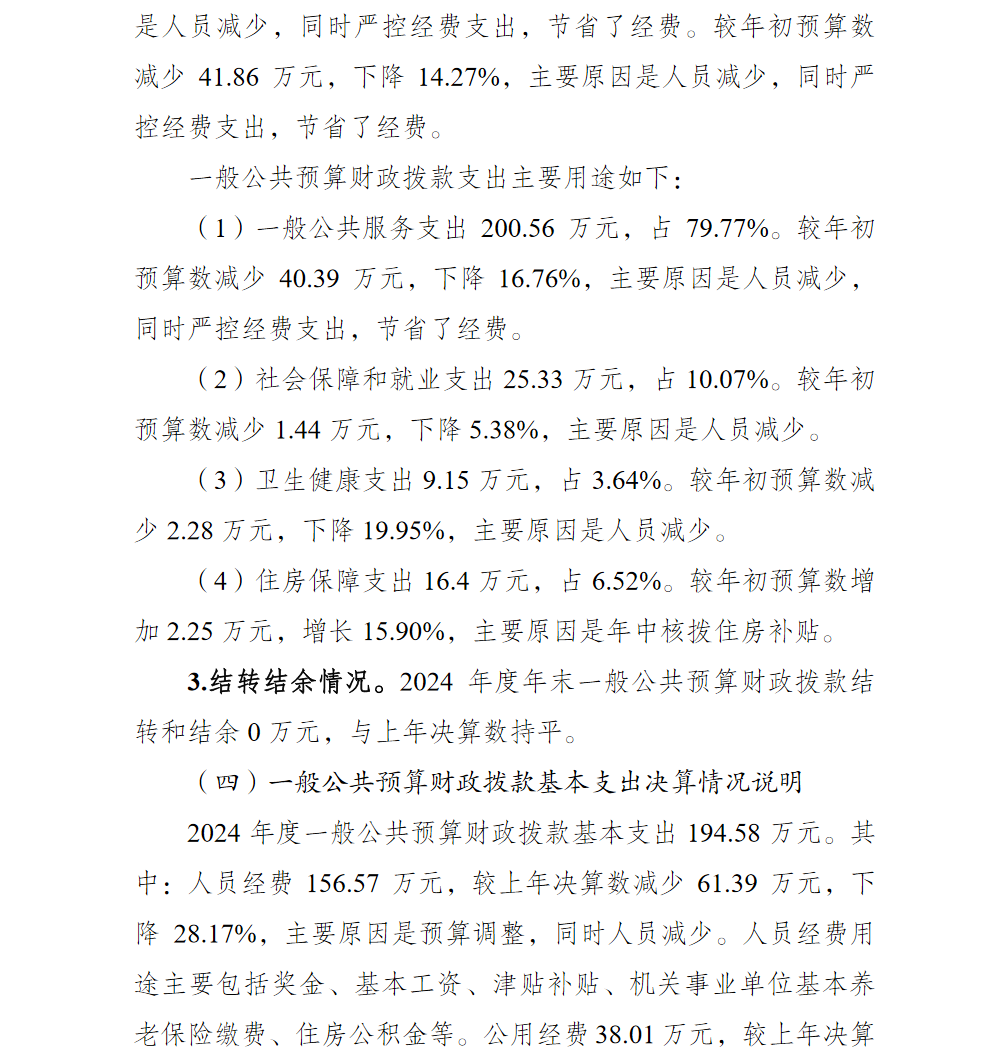 是人员减少，同时严控经费支出，节省了经费。较年初预算数减少 41.86 万元，下降 14.27%，主要原因是人员减少，同时严控经费支出，节省了经费。

一般公共预算财政拨款支出主要用途如下：

（1）一般公共服务支出 200.56 万元，占 79.77%。较年初预算数减少 40.39 万元，下降 16.76%，主要原因是人员减少，同时严控经费支出，节省了经费。

（2）社会保障和就业支出 25.33 万元，占 10.07%。较年初预算数减少 1.44 万元，下降 5.38%，主要原因是人员减少。

（3）卫生健康支出 9.15 万元，占 3.64%。较年初预算数减少 2.28 万元，下降 19.95%，主要原因是人员减少。

（4）住房保障支出 16.4 万元，占 6.52%。较年初预算数增加 2.25 万元，增长 15.90%，主要原因是年中核拨住房补贴。

3.结转结余情况。2024 年度年末一般公共预算财政拨款结转和结余 0 万元，与上年决算数持平。

（四）一般公共预算财政拨款基本支出决算情况说明

2024 年度一般公共预算财政拨款基本支出 194.58 万元。其中：人员经费 156.57 万元，较上年决算数减少 61.39 万元，下降 28.17%，主要原因是预算调整，同时人员减少。人员经费用途主要包括奖金、基本工资、津贴补贴、机关事业单位基本养老保险缴费、住房公积金等。公用经费 38.01 万元，较上年决算